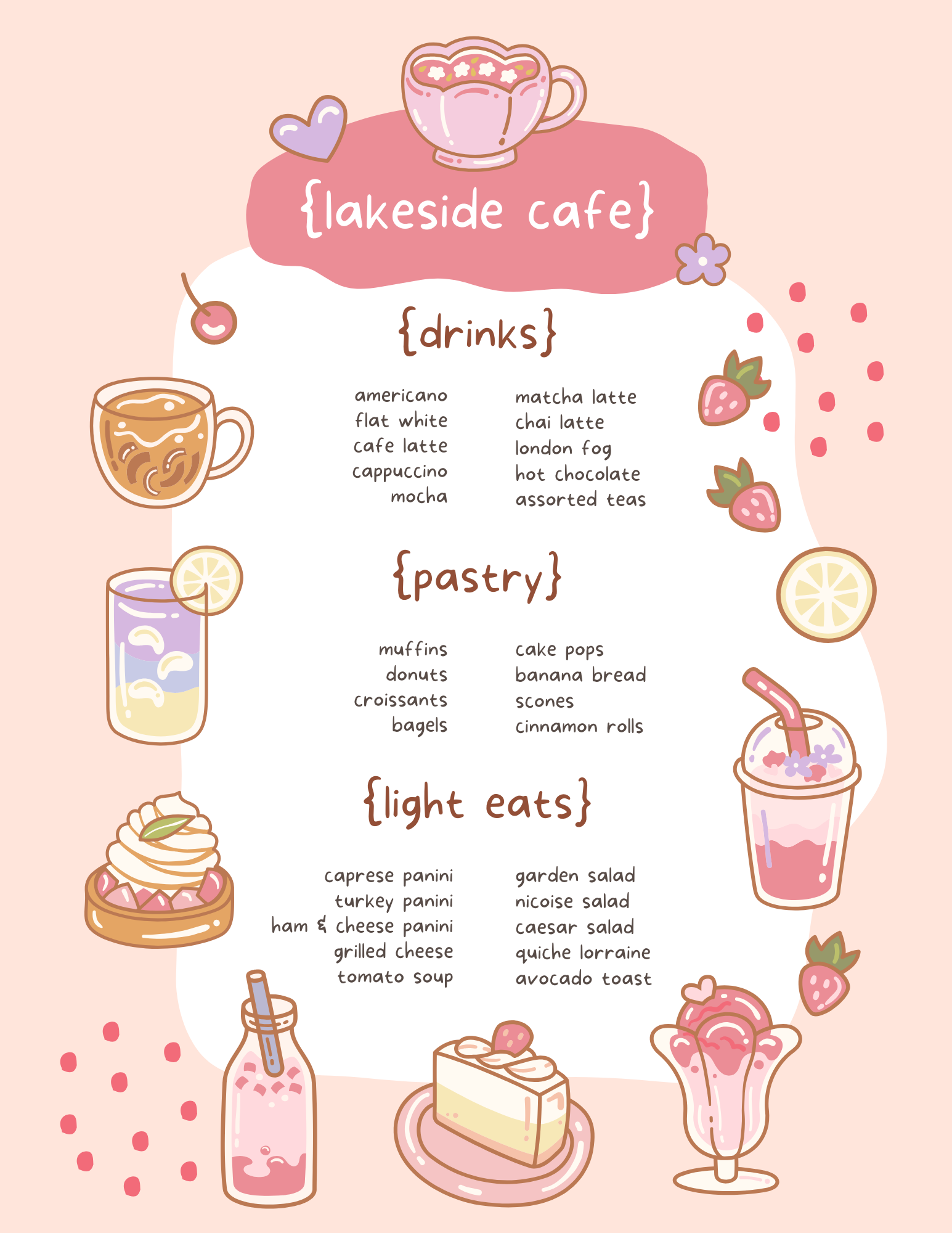 {lakeside cafe}

{drinks}

americano
flat white
cafe latte
cappuccino
mocha

matcha latte
chai latte
london fog
hot chocolate
assorted teas

{pastry}

muffins
donuts
croissants
bagels

cake pops
banana bread
scones
cinnamon rolls

{light eats}

caprese panini
turkey panini
ham & cheese panini
grilled cheese
tomato soup

garden salad
nicoise salad
caesar salad
quiche lorraine
avocado toast